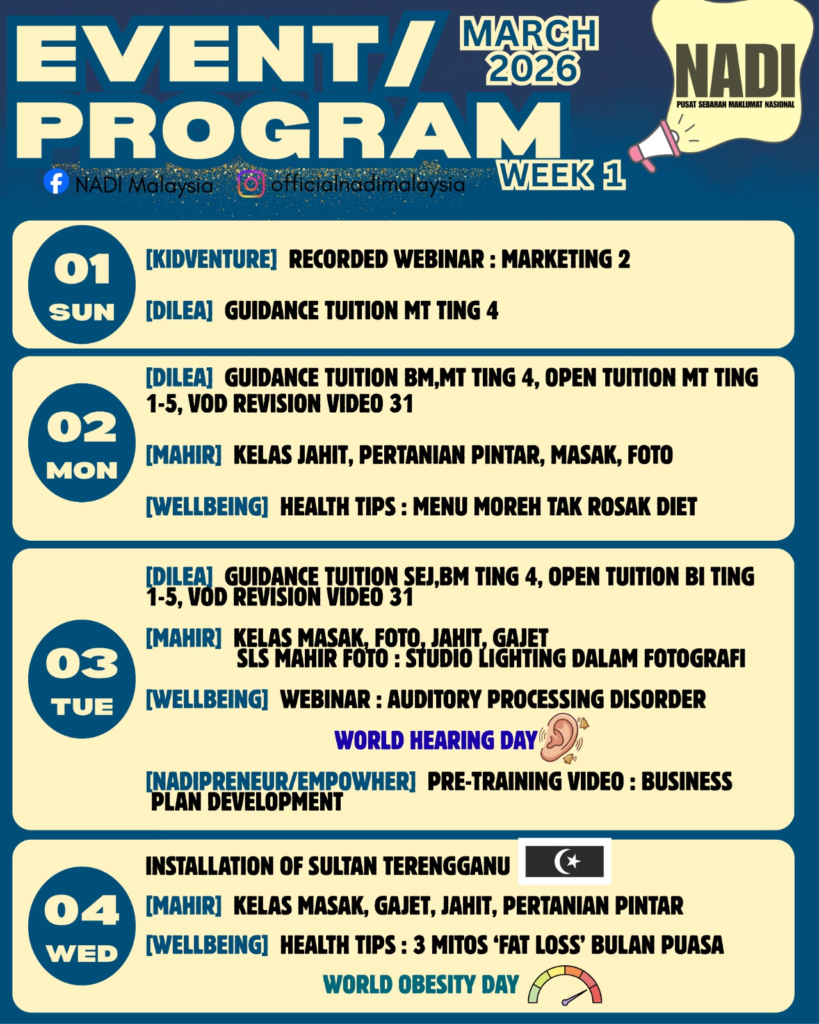 EVENT/ PROGRAM

MARCH 2026

WEEK 1

NADI
PUSAT SEBARAN MAKLUMAT NASIONAL

NADI Malaysia officialnadimalaysia

01 SUN

[KIDVENTURE] RECORDED WEBINAR : MARKETING 2

[DILEA] GUIDANCE TUITION MT TING 4

02 MON

[DILEA] GUIDANCE TUITION BM,MT TING 4, OPEN TUITION MT TING 1-5, VOD REVISION VIDEO 31

[MAHIR] KELAS JAHIT, PERTANIAN PINTAR, MASAK, FOTO

[WELLBEING] HEALTH TIPS : MENU MOREH TAK ROSAK DIET

03 TUE

[DILEA] GUIDANCE TUITION SEJ,BM TING 4, OPEN TUITION BI TING 1-5, VOD REVISION VIDEO 31

[MAHIR] KELAS MASAK, FOTO, JAHIT, GAJET
SLS MAHIR FOTO : STUDIO LIGHTING DALAM FOTOGRAFI

[WELLBEING] WEBINAR : AUDITORY PROCESSING DISORDER

WORLD HEARING DAY

[NADIPRENEUR/EMPOWHER] PRE-TRAINING VIDEO : BUSINESS PLAN DEVELOPMENT

04 WED

INSTALLATION OF SULTAN TERENGGANU

[MAHIR] KELAS MASAK, GAJET, JAHIT, PERTANIAN PINTAR

[WELLBEING] HEALTH TIPS : 3 MITOS 'FAT LOSS' BULAN PUASA

WORLD OBESITY DAY